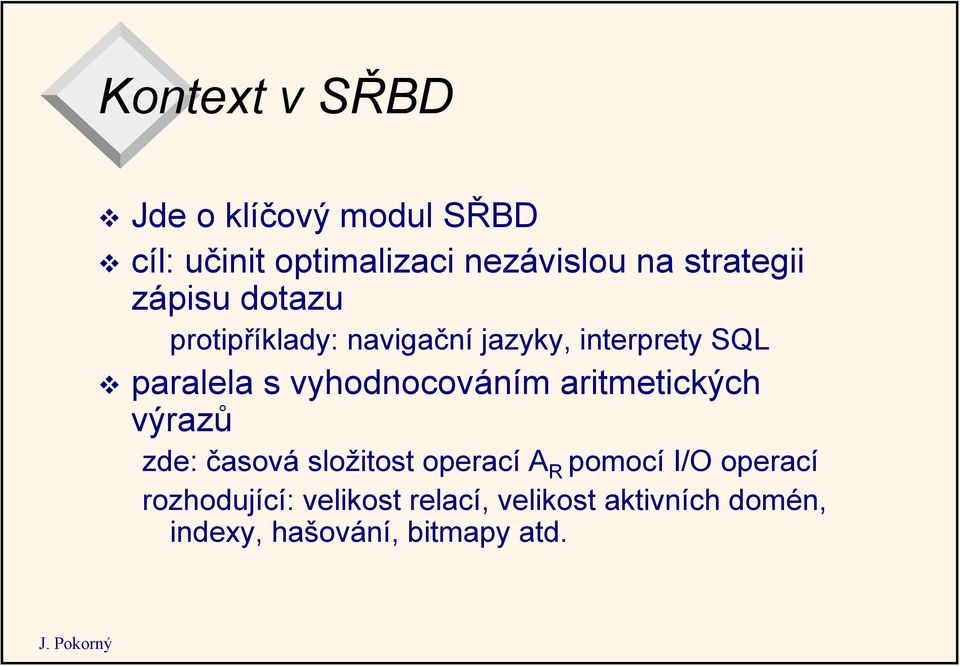 Kontext v SŘBD

❖ Jde o klíčový modul SŘBD

❖ cíl: učinit optimalizaci nezávislou na strategii zápisu dotazu

protipříklady: navigační jazyky, interprety SQL

❖ paralela s vyhodnocováním aritmetických výrazů

zde: časová složitost operací $A_R$ pomocí I/O operací

rozhodující: velikost relací, velikost aktivních domén, indexy, hašování, bitmapy atd.

J. Pokorný